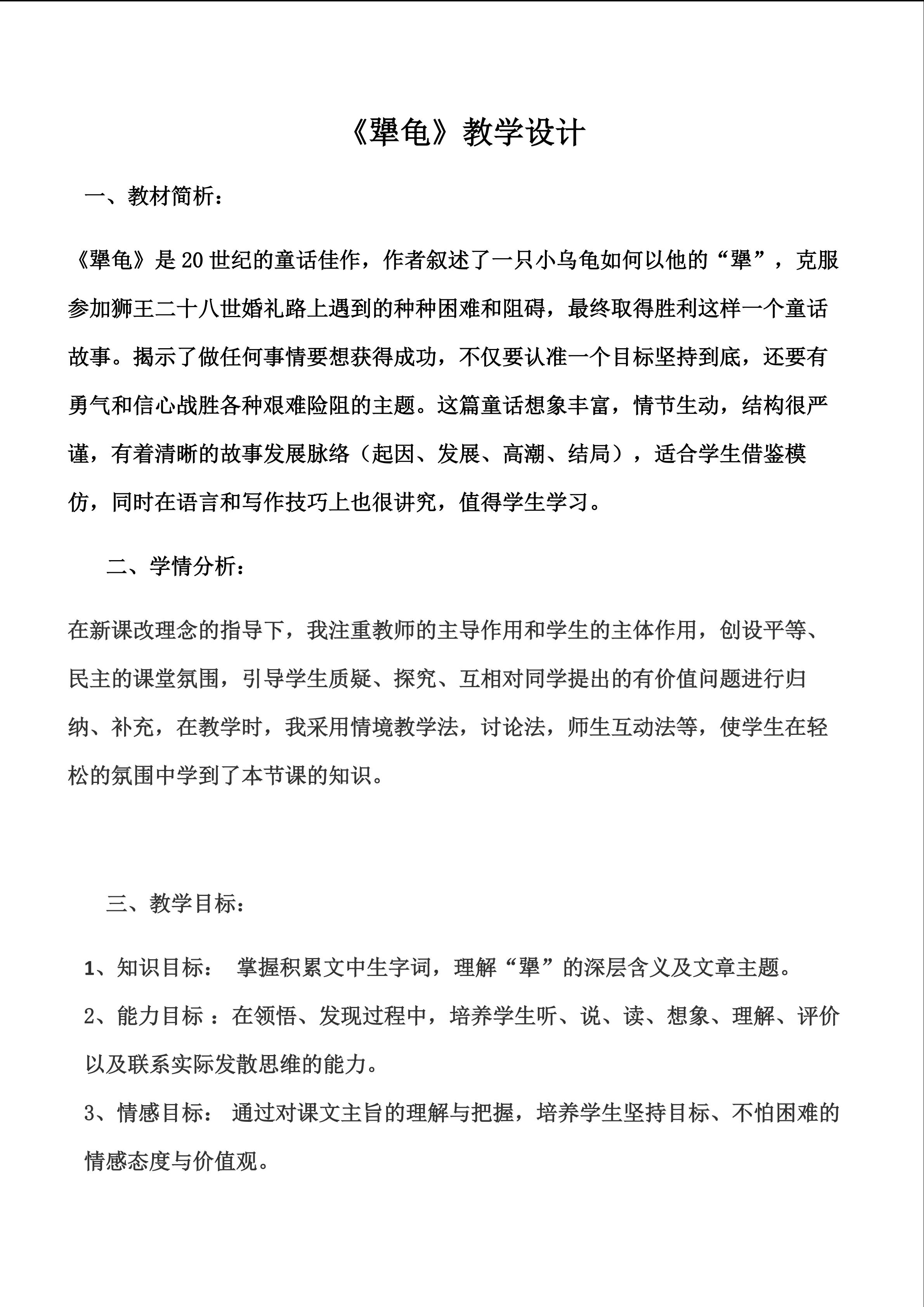 《犟龟》教学设计

一、教材简析：

《犟龟》是20世纪的童话佳作，作者叙述了一只小乌龟如何以他的“犟”，克服参加狮王二十八世婚礼路上遇到的种种困难和阻碍，最终取得胜利这样一个童话故事。揭示了做任何事情要想获得成功，不仅要认准一个目标坚持到底，还要有勇气和信心战胜各种艰难险阻的主题。这篇童话想象丰富，情节生动，结构很严谨，有着清晰的故事发展脉络（起因、发展、高潮、结局），适合学生借鉴模仿，同时在语言和写作技巧上也很讲究，值得学生学习。

二、学情分析：

在新课改理念的指导下，我注重教师的主导作用和学生的主体作用，创设平等、民主的课堂氛围，引导学生质疑、探究、互相对同学提出的有价值问题进行归纳、补充，在教学时，我采用情境教学法，讨论法，师生互动法等，使学生在轻松的氛围中学到了本节课的知识。

三、教学目标：

1、知识目标： 掌握积累文中生字词，理解“犟”的深层含义及文章主题。

2、能力目标 ：在领悟、发现过程中，培养学生听、说、读、想象、理解、评价以及联系实际发散思维的能力。

3、情感目标： 通过对课文主旨的理解与把握，培养学生坚持目标、不怕困难的情感态度与价值观。